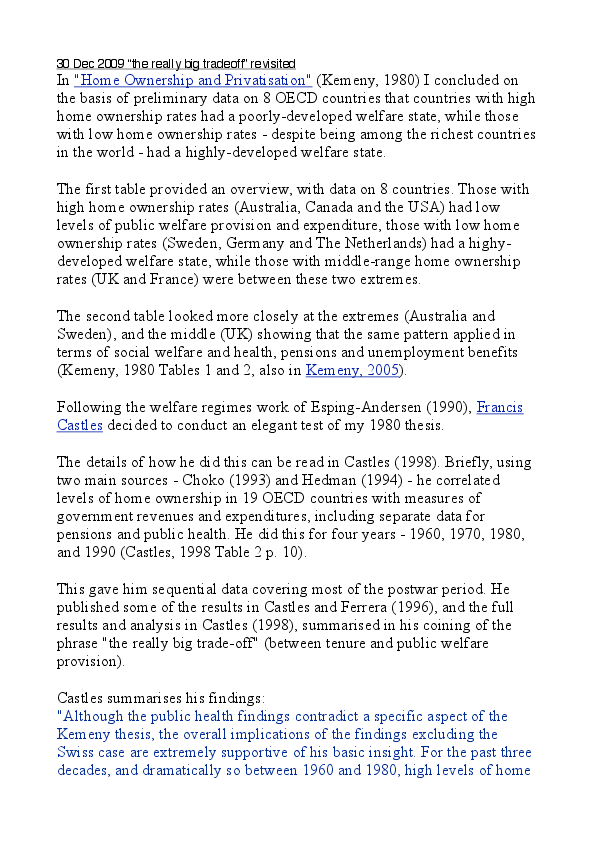 30 Dec 2009 "the really big tradeoff" revisited
In "Home Ownership and Privatisation" (Kemeny, 1980) I concluded on the basis of preliminary data on 8 OECD countries that countries with high home ownership rates had a poorly-developed welfare state, while those with low home ownership rates - despite being among the richest countries in the world - had a highly-developed welfare state.

The first table provided an overview, with data on 8 countries. Those with high home ownership rates (Australia, Canada and the USA) had low levels of public welfare provision and expenditure, those with low home ownership rates (Sweden, Germany and The Netherlands) had a highy-developed welfare state, while those with middle-range home ownership rates (UK and France) were between these two extremes.

The second table looked more closely at the extremes (Australia and Sweden), and the middle (UK) showing that the same pattern applied in terms of social welfare and health, pensions and unemployment benefits (Kemeny, 1980 Tables 1 and 2, also in Kemeny, 2005).

Following the welfare regimes work of Esping-Andersen (1990), Francis Castles decided to conduct an elegant test of my 1980 thesis.

The details of how he did this can be read in Castles (1998). Briefly, using two main sources - Choko (1993) and Hedman (1994) - he correlated levels of home ownership in 19 OECD countries with measures of government revenues and expenditures, including separate data for pensions and public health. He did this for four years - 1960, 1970, 1980, and 1990 (Castles, 1998 Table 2 p. 10).

This gave him sequential data covering most of the postwar period. He published some of the results in Castles and Ferrera (1996), and the full results and analysis in Castles (1998), summarised in his coining of the phrase "the really big trade-off" (between tenure and public welfare provision).

Castles summarises his findings:
"Although the public health findings contradict a specific aspect of the Kemeny thesis, the overall implications of the findings excluding the Swiss case are extremely supportive of his basic insight. For the past three decades, and dramatically so between 1960 and 1980, high levels of home